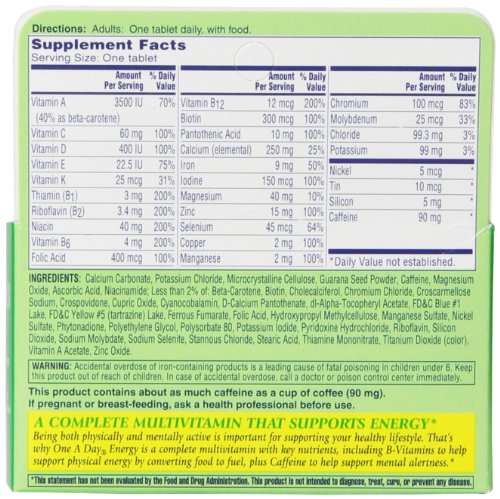 Directions: Adults: One tablet daily, with food.

Supplement Facts
Serving Size: One tablet

| | Amount Per Serving | % Daily Value |
|---|---|---|
| Vitamin A | 3500 IU | 70% |
| (40% as beta-carotene) | | |
| Vitamin C | 60 mg | 100% |
| Vitamin D | 400 IU | 100% |
| Vitamin E | 22.5 IU | 75% |
| Vitamin K | 25 mcg | 31% |
| Thiamin ($B_1$) | 3 mg | 200% |
| Riboflavin ($B_2$) | 3.4 mg | 200% |
| Niacin | 40 mg | 200% |
| Vitamin $B_6$ | 4 mg | 200% |
| Folic Acid | 400 mcg | 100% |

| | Amount Per Serving | % Daily Value |
|---|---|---|
| Vitamin $B_{12}$ | 12 mcg | 200% |
| Biotin | 300 mcg | 100% |
| Pantothenic Acid | 10 mg | 100% |
| Calcium (elemental) | 250 mg | 25% |
| Iron | 9 mg | 50% |
| Iodine | 150 mcg | 100% |
| Magnesium | 40 mg | 10% |
| Zinc | 15 mg | 100% |
| Selenium | 45 mcg | 64% |
| Copper | 2 mg | 100% |
| Manganese | 2 mg | 100% |

| | Amount Per Serving | % Daily Value |
|---|---|---|
| Chromium | 100 mcg | 83% |
| Molybdenum | 25 mcg | 33% |
| Chloride | 99.3 mg | 3% |
| Potassium | 99 mg | 3% |
| Nickel | 5 mcg | * |
| Tin | 10 mcg | * |
| Silicon | 5 mg | * |
| Caffeine | 90 mg | * |

*Daily Value not established.

INGREDIENTS: Calcium Carbonate, Potassium Chloride, Microcrystalline Cellulose, Guarana Seed Powder, Caffeine, Magnesium Oxide, Ascorbic Acid, Niacinamide; Less than 2% of: Beta-Carotene, Biotin, Cholecalciferol, Chromium Chloride, Croscarmellose Sodium, Crospovidone, Cupric Oxide, Cyanocobalamin, D-Calcium Pantothenate, dl-Alpha-Tocopheryl Acetate, FD&C Blue #1 Lake, FD&C Yellow #5 (tartrazine) Lake, Ferrous Fumarate, Folic Acid, Hydroxypropyl Methylcellulose, Manganese Sulfate, Nickel Sulfate, Phytonadione, Polyethylene Glycol, Polysorbate 80, Potassium Iodide, Pyridoxine Hydrochloride, Riboflavin, Silicon Dioxide, Sodium Molybdate, Sodium Selenite, Stannous Chloride, Stearic Acid, Thiamine Mononitrate, Titanium Dioxide (color), Vitamin A Acetate, Zinc Oxide.

WARNING: Accidental overdose of iron-containing products is a leading cause of fatal poisoning in children under 6. Keep this product out of reach of children. In case of accidental overdose, call a doctor or poison control center immediately.

This product contains about as much caffeine as a cup of coffee (90 mg).
If pregnant or breast-feeding, ask a health professional before use.

A COMPLETE MULTIVITAMIN THAT SUPPORTS ENERGY*
Being both physically and mentally active is important for supporting your healthy lifestyle. That's why One A Day® Energy is a complete multivitamin with key nutrients, including B-Vitamins to help support physical energy by converting food to fuel, plus Caffeine to help support mental alertness.*

*This statement has not been evaluated by the Food and Drug Administration. This product is not intended to diagnose, treat, cure, or prevent any disease.